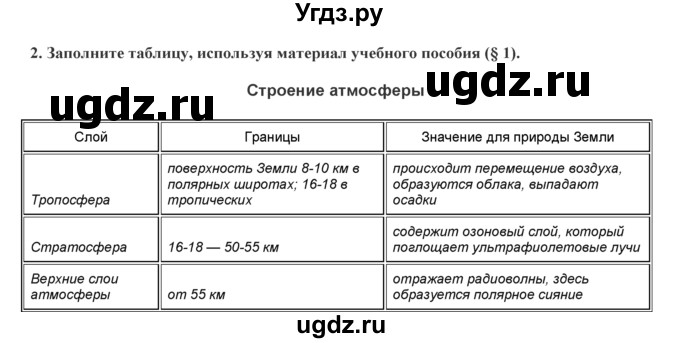 Угдз.ру

2. Заполните таблицу, используя материал учебного пособия (§ 1).

Строение атмосферы

ugdz.ru

ugdz.ru

| Слой | Границы | Значение для природы Земли |
|---|---|---|
| Тропосфера | поверхность Земли 8-10 км в полярных широтах; 16-18 в тропических | происходит перемещение воздуха, образуются облака, выпадают осадки |
| Стратосфера | 16-18 — 50-55 км | содержит озоновый слой, который поглощает ультрафиолетовые лучи |
| Верхние слои атмосферы | от 55 км | отражает радиоволны, здесь образуется полярное сияние |

ugdz.ru